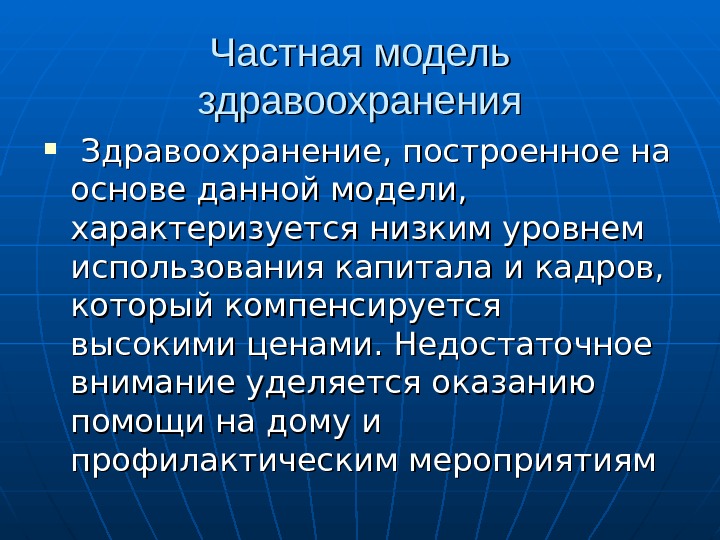 Частная модель здравоохранения

• Здравоохранение, построенное на основе данной модели, характеризуется низким уровнем использования капитала и кадров, который компенсируется высокими ценами. Недостаточное внимание уделяется оказанию помощи на дому и профилактическим мероприятиям